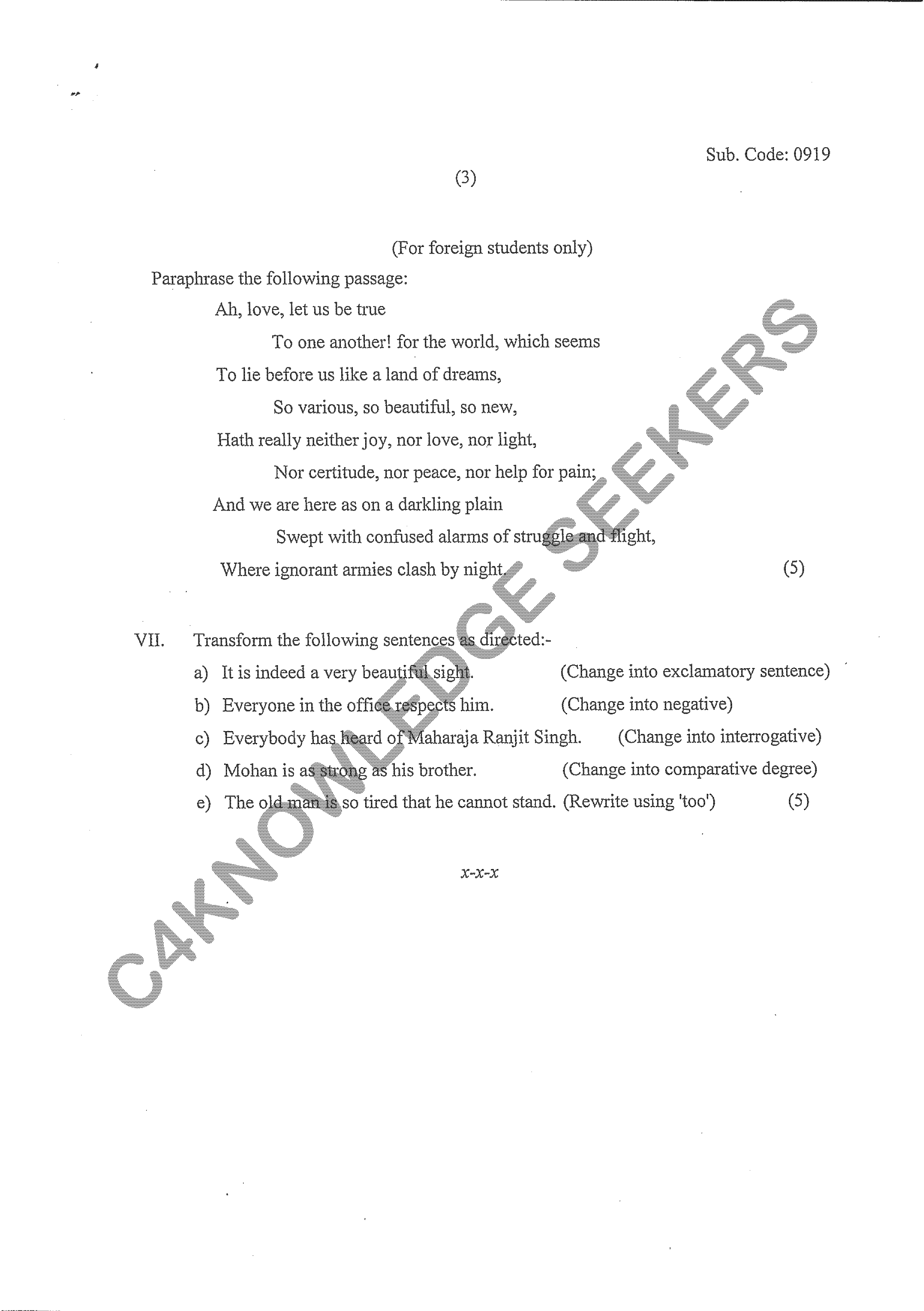 Sub. Code: 0919

(3)

(For foreign students only)

Paraphrase the following passage:

Ah, love, let us be true
To one another! for the world, which seems
To lie before us like a land of dreams,
So various, so beautiful, so new,
Hath really neither joy, nor love, nor light,
Nor certitude, nor peace, nor help for pain;
And we are here as on a darkling plain
Swept with confused alarms of struggle and flight,
Where ignorant armies clash by night. (5)

VII. Transform the following sentences as directed:-

a) It is indeed a very beautiful sight. (Change into exclamatory sentence)

b) Everyone in the office respects him. (Change into negative)

c) Everybody has heard of Maharaja Ranjit Singh. (Change into interrogative)

d) Mohan is as strong as his brother. (Change into comparative degree)

e) The old man is so tired that he cannot stand. (Rewrite using 'too') (5)

x-x-x

C4KNOWLEDGE SEEKERS